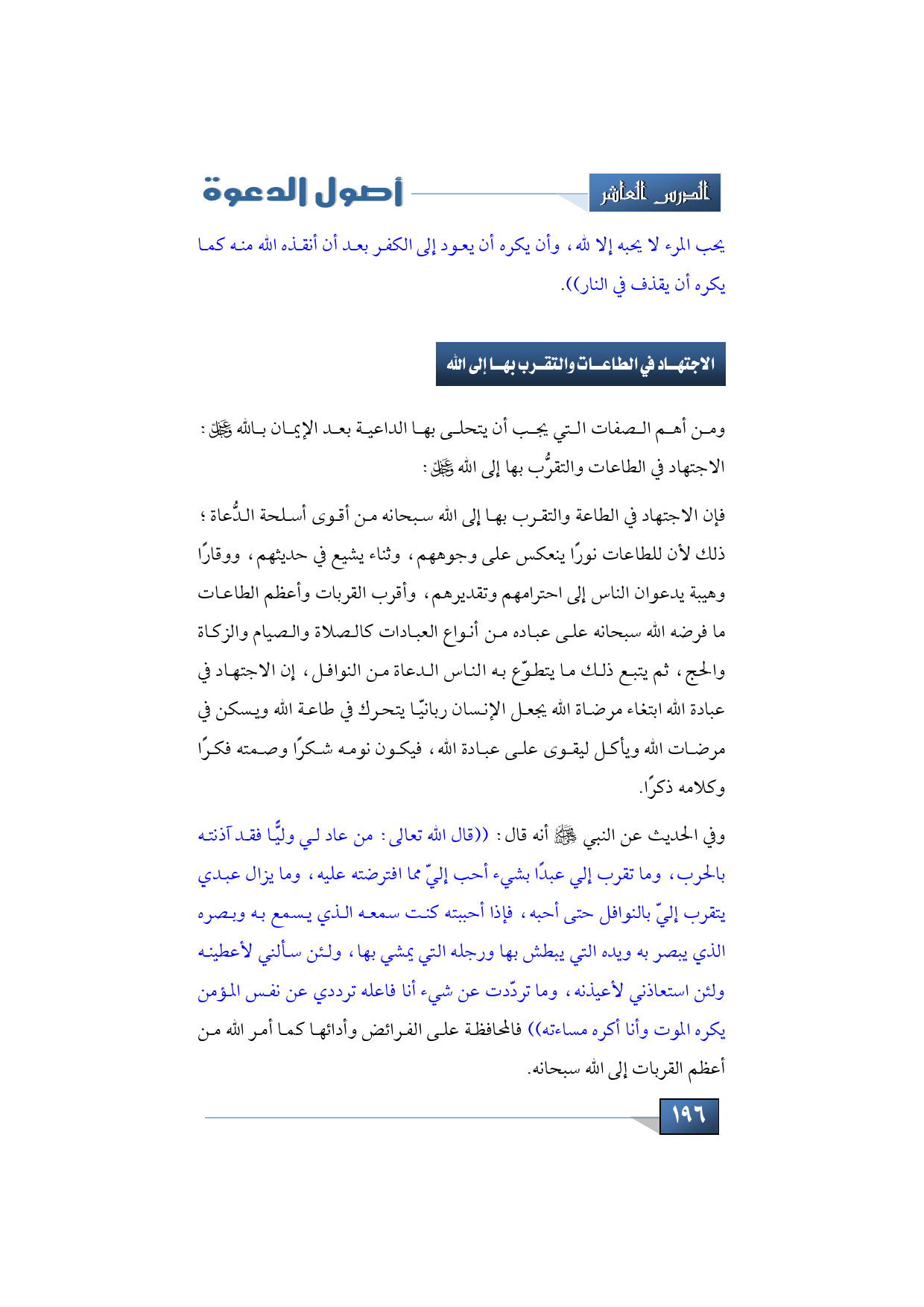 الدرس العاشر

أصول الدعوة

يحب المرء لا يحبه إلا لله، وأن يكره أن يعود إلى الكفر بعد أن أنقذه الله منه كما يكره أن يقذف في النار)).

الاجتهاد في الطاعات والتقرب بها إلى الله

ومن أهم الصفات التي يجب أن يتحلى بها الداعية بعد الإيمان بالله ﷻ: الاجتهاد في الطاعات والتقرُّب بها إلى الله ﷻ:

فإن الاجتهاد في الطاعة والتقرب بها إلى الله سبحانه من أقوى أسلحة الدُّعاة؛ ذلك لأن للطاعات نورًا ينعكس على وجوههم، وثناء يشيع في حديثهم، ووقارًا وهيبة يدعوان الناس إلى احترامهم وتقديرهم، وأقرب القربات وأعظم الطاعات ما فرضه الله سبحانه على عباده من أنواع العبادات كالصلاة والصيام والزكاة والحج، ثم يتبع ذلك ما يتطوّع به الناس الدعاة من النوافل، إن الاجتهاد في عبادة الله ابتغاء مرضاة الله يجعل الإنسان ربانيّا يتحرك في طاعة الله ويسكن في مرضات الله ويأكل ليقوى على عبادة الله، فيكون نومه شكرًا وصمته فكرًا وكلامه ذكرًا.

وفي الحديث عن النبي ﷺ أنه قال: ((قال الله تعالى: من عاد لي وليًّا فقد آذنته بالحرب، وما تقرب إلي عبدًا بشيء أحب إليّ مما افترضته عليه، وما يزال عبدي يتقرب إليّ بالنوافل حتى أحبه، فإذا أحببته كنت سمعه الذي يسمع به وبصره الذي يبصر به ويده التي يبطش بها ورجله التي يمشي بها، ولئن سألني لأعطينه ولئن استعاذني لأعيذنه، وما تردّدت عن شيء أنا فاعله ترددي عن نفس المؤمن يكره الموت وأنا أكره مساءته)) فالمحافظة على الفرائض وأدائها كما أمر الله من أعظم القربات إلى الله سبحانه.

١٩٦